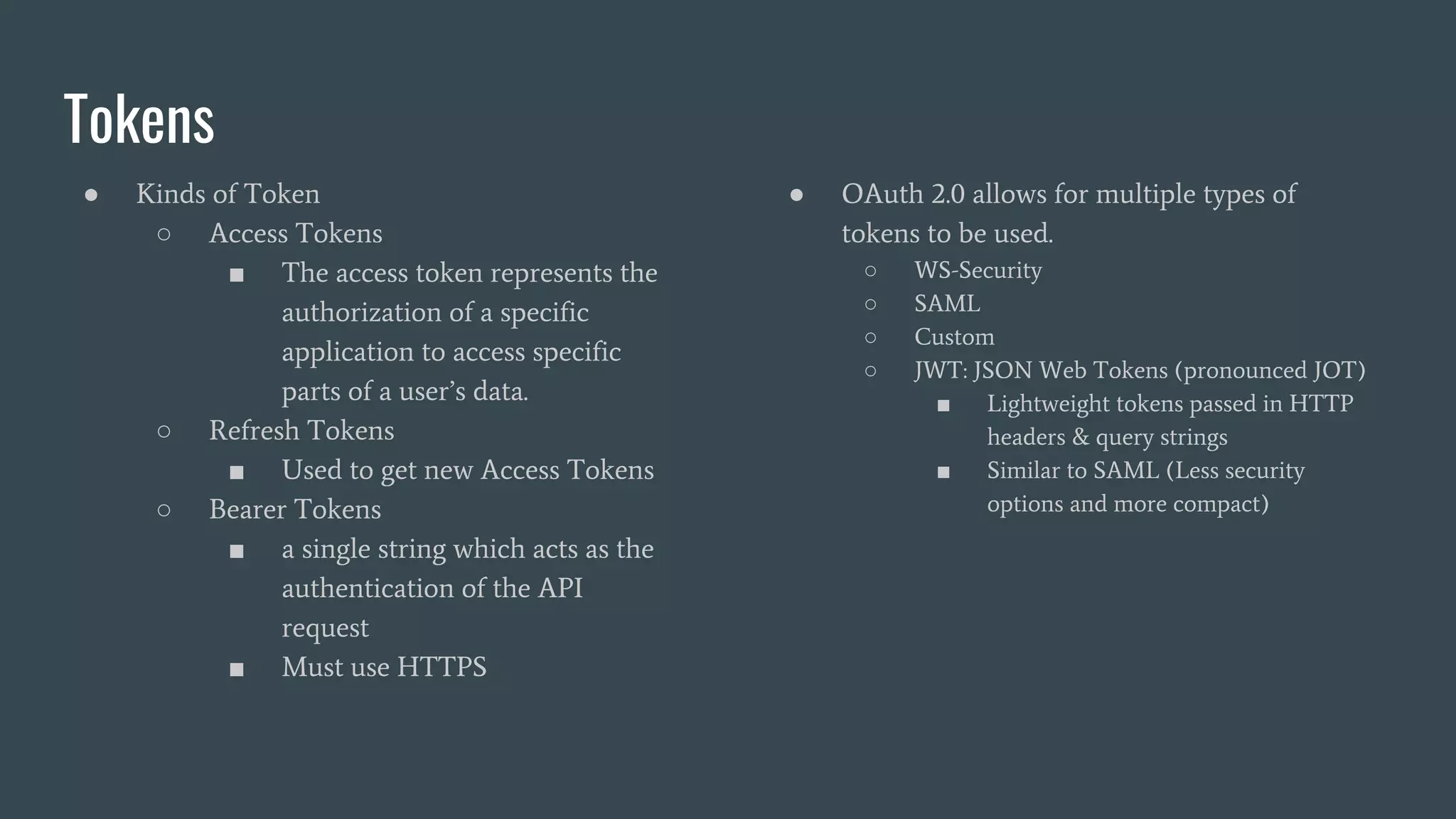 Tokens

● Kinds of Token
  ○ Access Tokens
    ■ The access token represents the authorization of a specific application to access specific parts of a user's data.
  ○ Refresh Tokens
    ■ Used to get new Access Tokens
  ○ Bearer Tokens
    ■ a single string which acts as the authentication of the API request
    ■ Must use HTTPS

● OAuth 2.0 allows for multiple types of tokens to be used.
  ○ WS-Security
  ○ SAML
  ○ Custom
  ○ JWT: JSON Web Tokens (pronounced JOT)
    ■ Lightweight tokens passed in HTTP headers & query strings
    ■ Similar to SAML (Less security options and more compact)